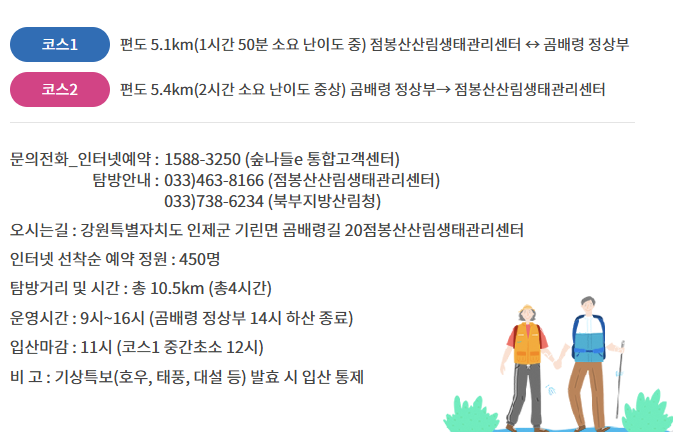 코스1 편도 5.1km(1시간 50분 소요 난이도 중) 점봉산산림생태관리센터 ↔ 곰배령 정상부

코스2 편도 5.4km(2시간 소요 난이도 중상) 곰배령 정상부→ 점봉산산림생태관리센터

문의전화_인터넷예약 : 1588-3250 (숲나들e 통합고객센터)
탐방안내 : 033)463-8166 (점봉산산림생태관리센터)
033)738-6234 (북부지방산림청)

오시는길 : 강원특별자치도 인제군 기린면 곰배령길 20점봉산산림생태관리센터

인터넷 선착순 예약 정원 : 450명

탐방거리 및 시간 : 총 10.5km (총4시간)

운영시간 : 9시~16시 (곰배령 정상부 14시 하산 종료)

입산마감 : 11시 (코스1 중간초소 12시)

비 고 : 기상특보(호우, 태풍, 대설 등) 발효 시 입산 통제